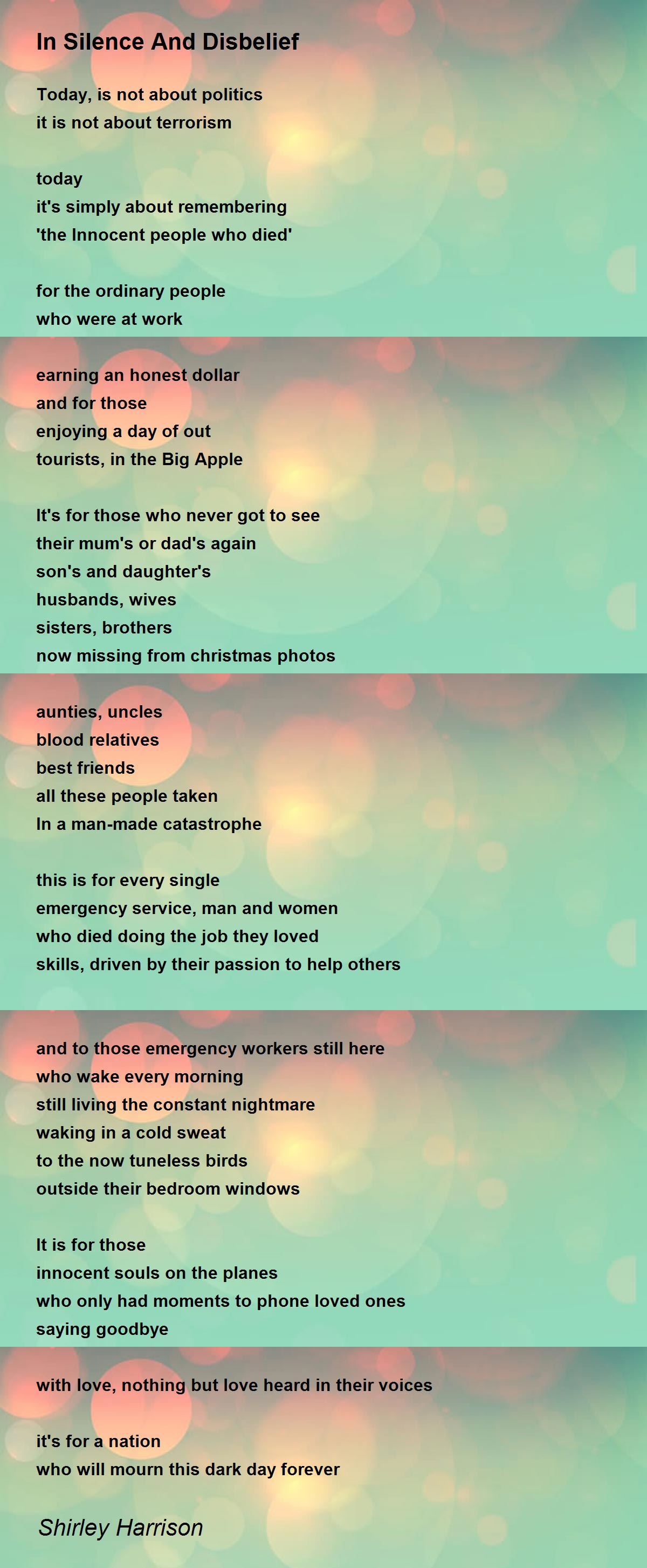 In Silence And Disbelief

Today, is not about politics
it is not about terrorism

today
it's simply about remembering
'the Innocent people who died'

for the ordinary people
who were at work

earning an honest dollar
and for those
enjoying a day of out
tourists, in the Big Apple

It's for those who never got to see
their mum's or dad's again
son's and daughter's
husbands, wives
sisters, brothers
now missing from christmas photos

aunties, uncles
blood relatives
best friends
all these people taken
In a man-made catastrophe

this is for every single
emergency service, man and women
who died doing the job they loved
skills, driven by their passion to help others

and to those emergency workers still here
who wake every morning
still living the constant nightmare
waking in a cold sweat
to the now tuneless birds
outside their bedroom windows

It is for those
innocent souls on the planes
who only had moments to phone loved ones
saying goodbye

with love, nothing but love heard in their voices

it's for a nation
who will mourn this dark day forever

Shirley Harrison